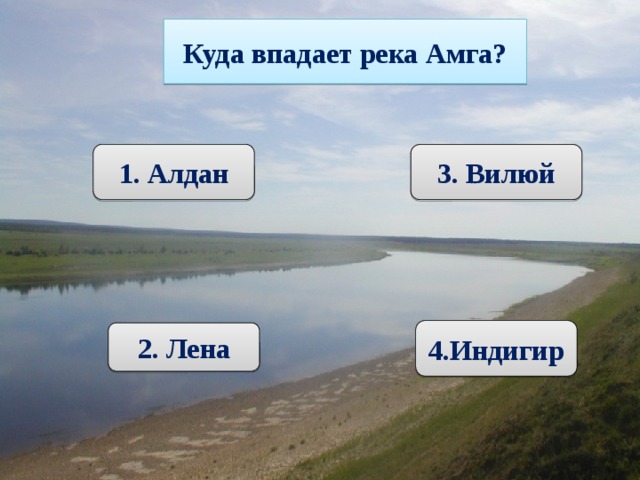 Куда впадает река Амга?

1. Алдан

3. Вилюй

2. Лена

4.Индигир